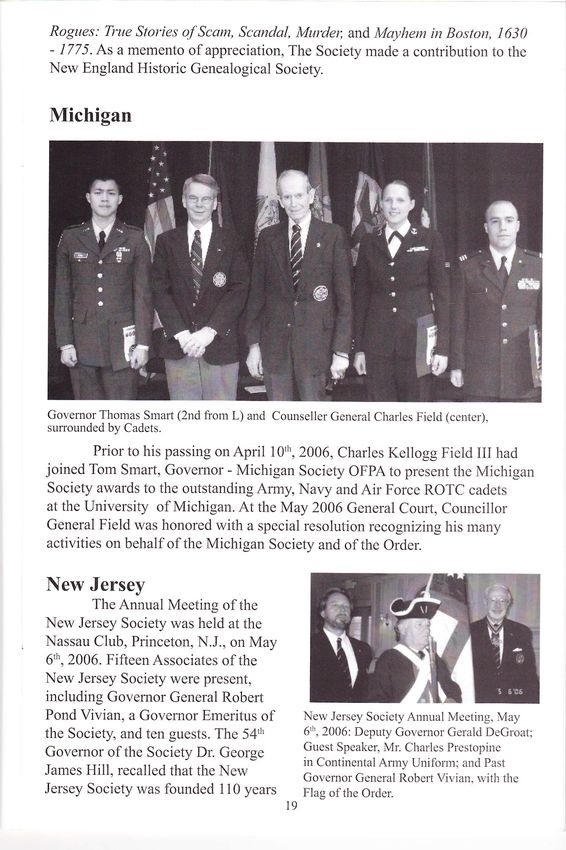 Rogues: True Stories of Scam, Scandal, Murder, and Mayhem in Boston, 1630 - 1775. As a memento of appreciation, The Society made a contribution to the New England Historic Genealogical Society.

Michigan

Governor Thomas Smart (2nd from L) and Counseller General Charles Field (center), surrounded by Cadets.

Prior to his passing on April 10$^{th}$, 2006, Charles Kellogg Field III had joined Tom Smart, Governor - Michigan Society OFPA to present the Michigan Society awards to the outstanding Army, Navy and Air Force ROTC cadets at the University of Michigan. At the May 2006 General Court, Councillor General Field was honored with a special resolution recognizing his many activities on behalf of the Michigan Society and of the Order.

New Jersey

The Annual Meeting of the New Jersey Society was held at the Nassau Club, Princeton, N.J., on May 6$^{th}$, 2006. Fifteen Associates of the New Jersey Society were present, including Governor General Robert Pond Vivian, a Governor Emeritus of the Society, and ten guests. The 54$^{th}$ Governor of the Society Dr. George James Hill, recalled that the New Jersey Society was founded 110 years

5 6'06

New Jersey Society Annual Meeting, May 6$^{th}$, 2006: Deputy Governor Gerald DeGroat; Guest Speaker, Mr. Charles Prestopine in Continental Army Uniform; and Past Governor General Robert Vivian, with the Flag of the Order.

19